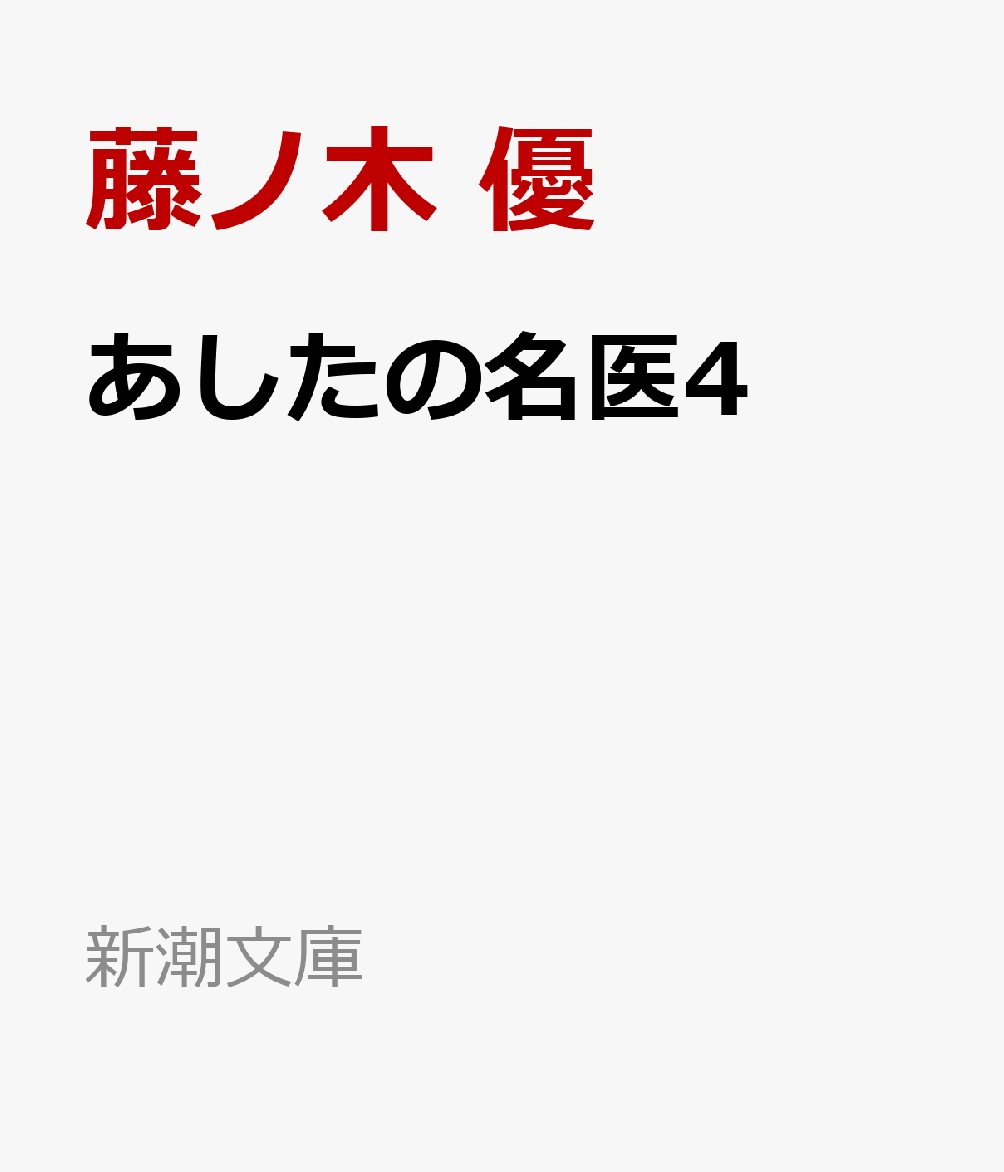 藤ノ木 優

あしたの名医4

新潮文庫